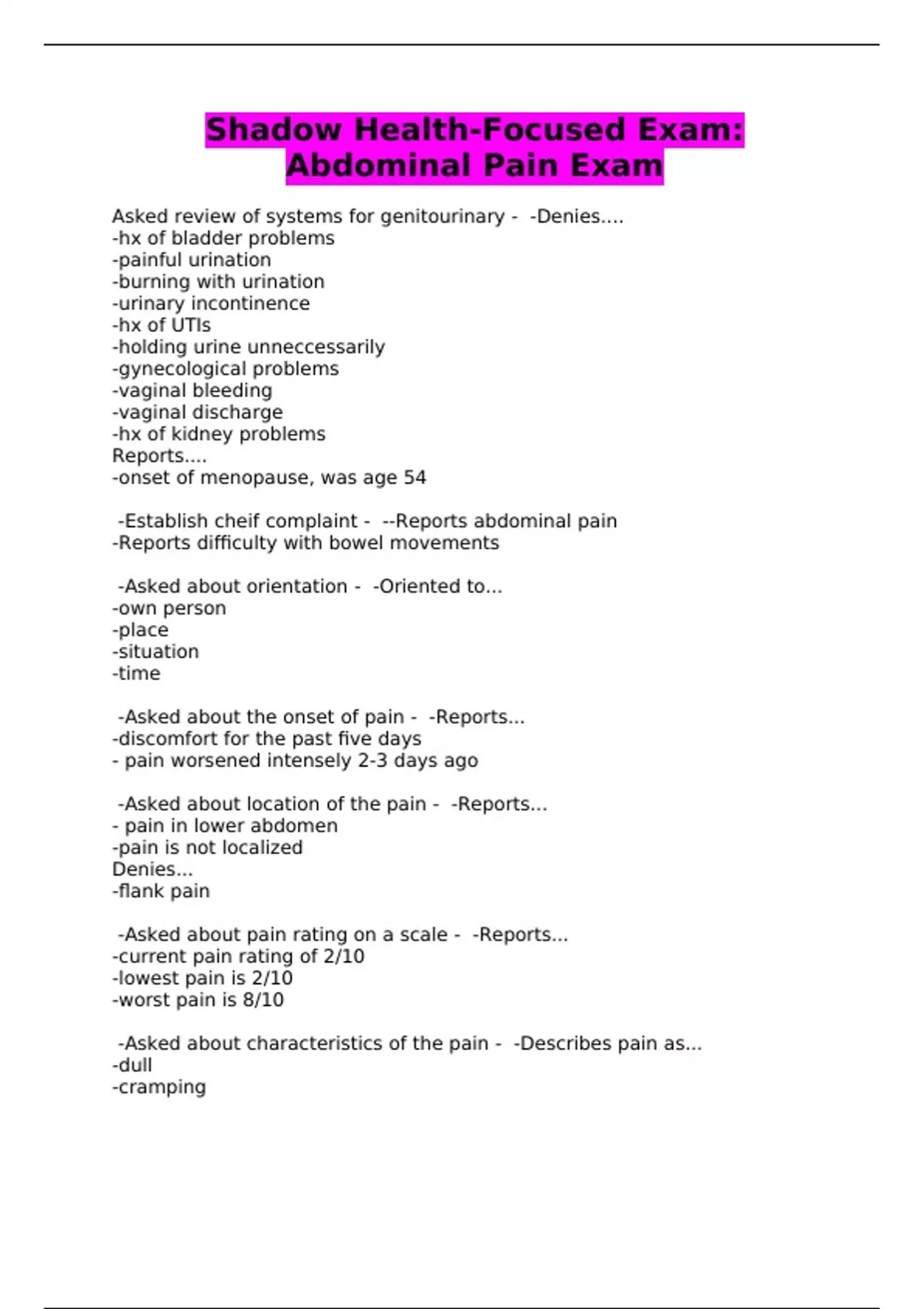 Shadow Health-Focused Exam: Abdominal Pain Exam

Asked review of systems for genitourinary - -Denies....
-hx of bladder problems
-painful urination
-burning with urination
-urinary incontinence
-hx of UTIs
-holding urine unneccessarily
-gynecological problems
-vaginal bleeding
-vaginal discharge
-hx of kidney problems
Reports....
-onset of menopause, was age 54

-Establish cheif complaint - --Reports abdominal pain
-Reports difficulty with bowel movements

-Asked about orientation - -Oriented to...
-own person
-place
-situation
-time

-Asked about the onset of pain - -Reports...
-discomfort for the past five days
- pain worsened intensely 2-3 days ago

-Asked about location of the pain - -Reports...
- pain in lower abdomen
-pain is not localized
Denies...
-flank pain

-Asked about pain rating on a scale - -Reports...
-current pain rating of 2/10
-lowest pain is 2/10
-worst pain is 8/10

-Asked about characteristics of the pain - -Describes pain as...
-dull
-cramping